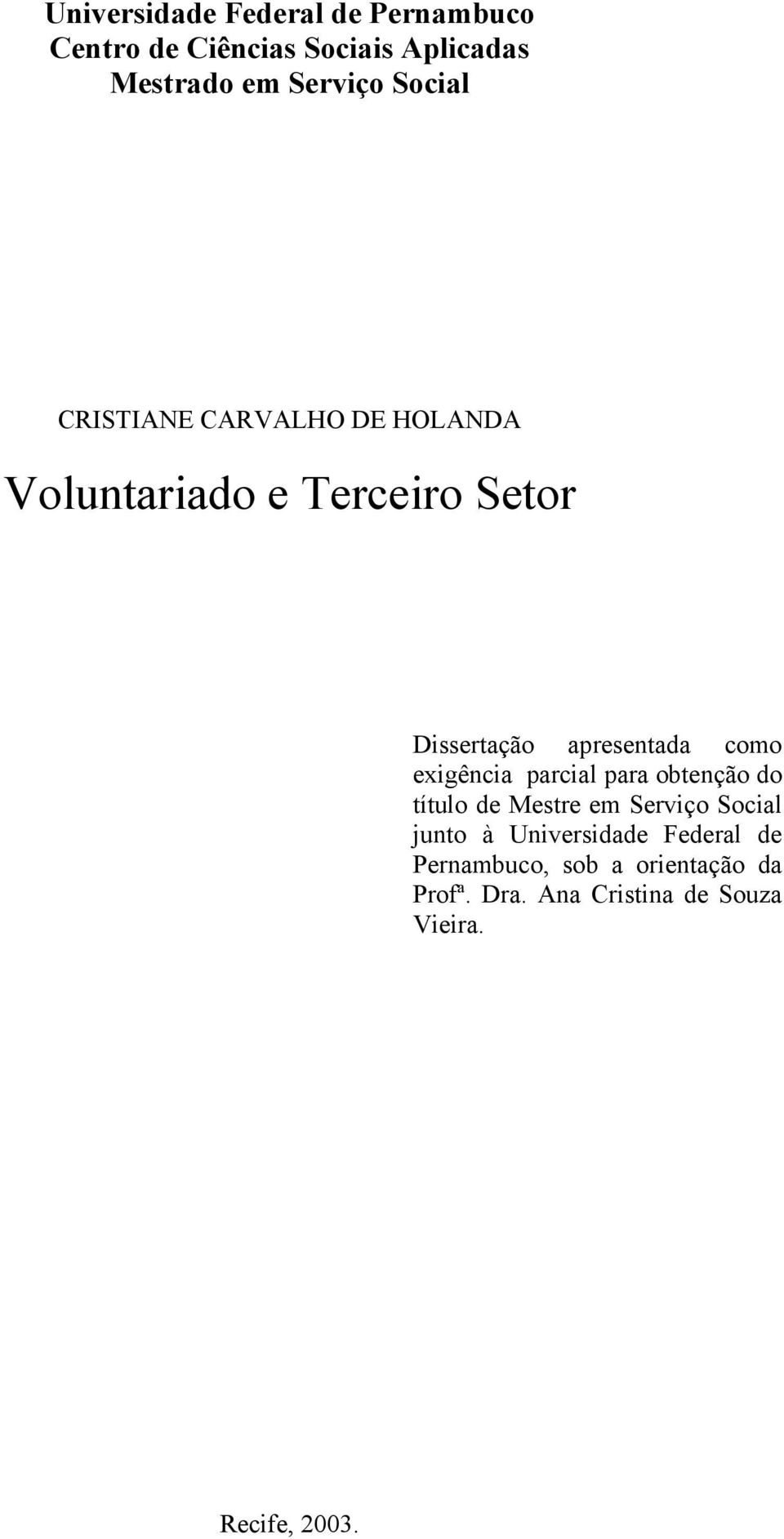 Universidade Federal de Pernambuco
Centro de Ciências Sociais Aplicadas
Mestrado em Serviço Social

CRISTIANE CARVALHO DE HOLANDA

Voluntariado e Terceiro Setor

Dissertação apresentada como exigência parcial para obtenção do título de Mestre em Serviço Social junto à Universidade Federal de Pernambuco, sob a orientação da Profª. Dra. Ana Cristina de Souza Vieira.

Recife, 2003.